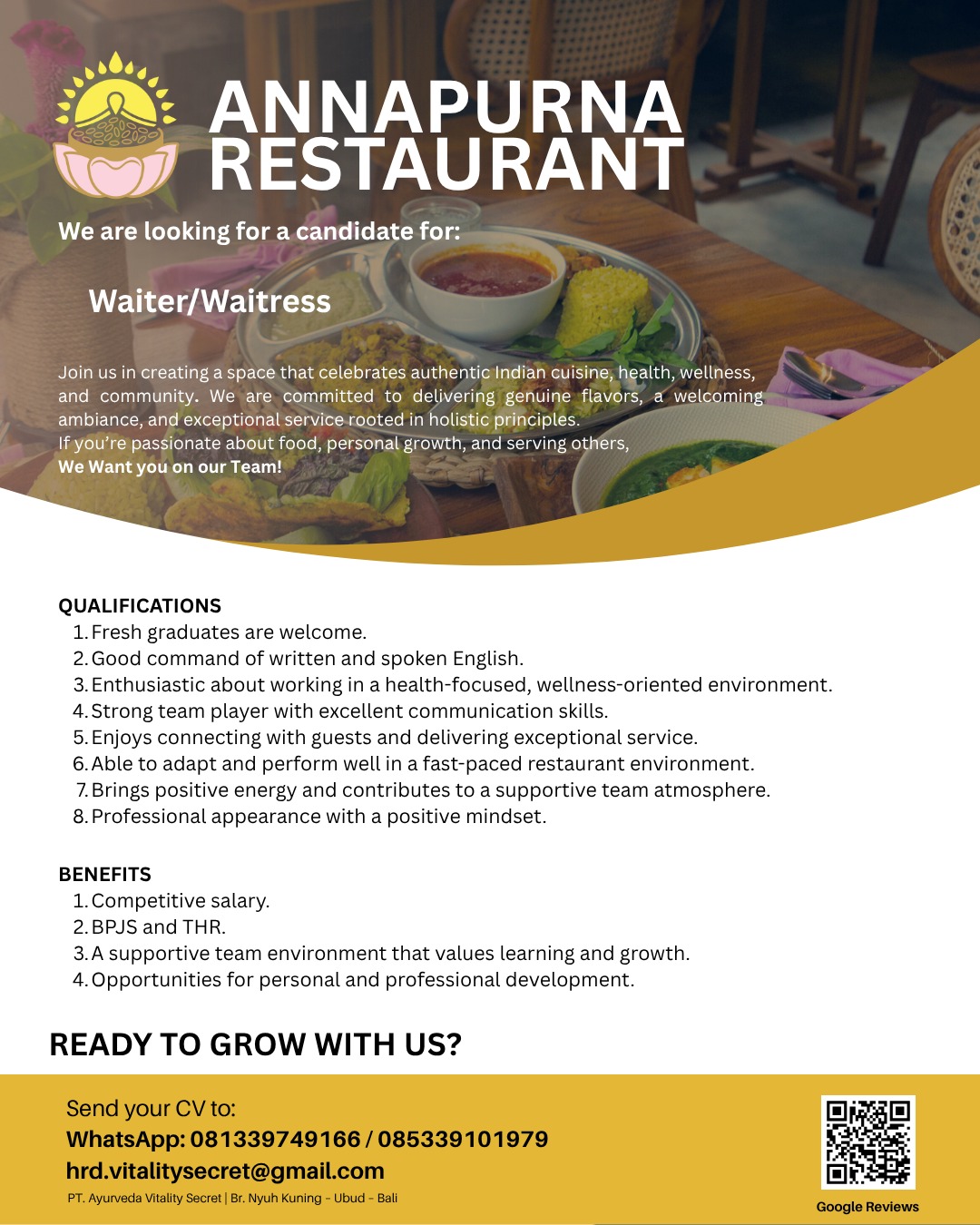 ANNAPURNA RESTAURANT

We are looking for a candidate for:

Waiter/Waitress

Join us in creating a space that celebrates authentic Indian cuisine, health, wellness, and community. We are committed to delivering genuine flavors, a welcoming ambiance, and exceptional service rooted in holistic principles.
If you're passionate about food, personal growth, and serving others,
We Want you on our Team!

QUALIFICATIONS
1. Fresh graduates are welcome.
2. Good command of written and spoken English.
3. Enthusiastic about working in a health-focused, wellness-oriented environment.
4. Strong team player with excellent communication skills.
5. Enjoys connecting with guests and delivering exceptional service.
6. Able to adapt and perform well in a fast-paced restaurant environment.
7. Brings positive energy and contributes to a supportive team atmosphere.
8. Professional appearance with a positive mindset.

BENEFITS
1. Competitive salary.
2. BPJS and THR.
3. A supportive team environment that values learning and growth.
4. Opportunities for personal and professional development.

READY TO GROW WITH US?

Send your CV to:
WhatsApp: 081339749166 / 085339101979
hrd.vitalitysecret@gmail.com
PT. Ayurveda Vitality Secret | Br. Nyuh Kuning - Ubud - Bali

Google Reviews